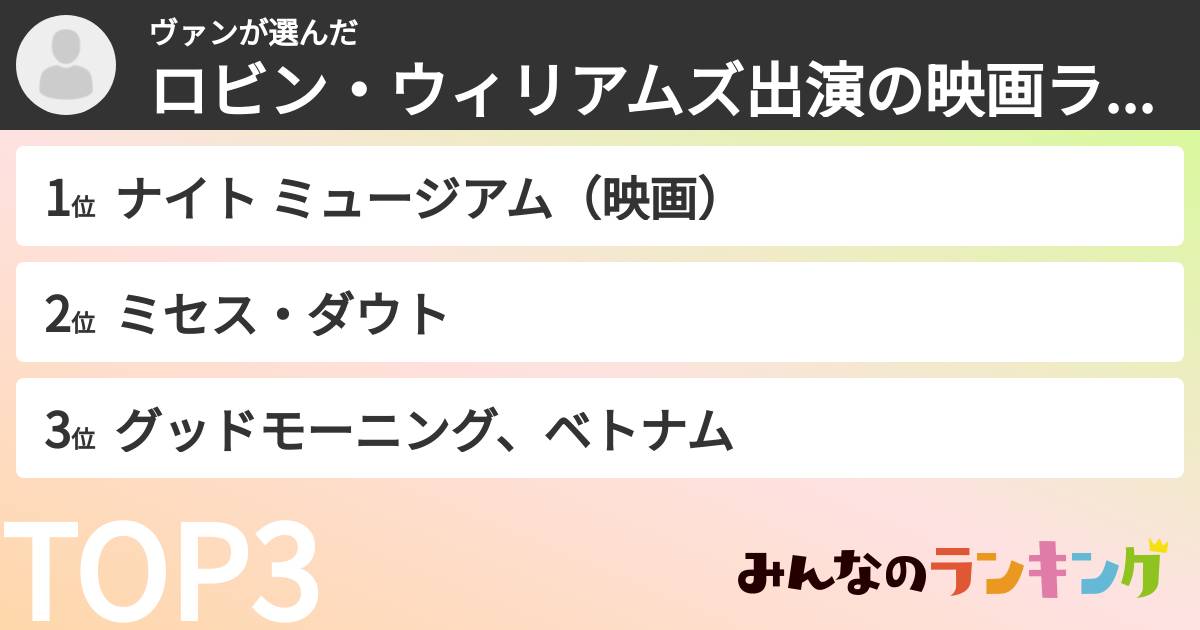 ヴァンが選んだ
ロビン・ウィリアムズ出演の映画ラ...

1位 ナイト ミュージアム（映画）

2位 ミセス・ダウト

3位 グッドモーニング、ベトナム

TOP3

みんなのランキング